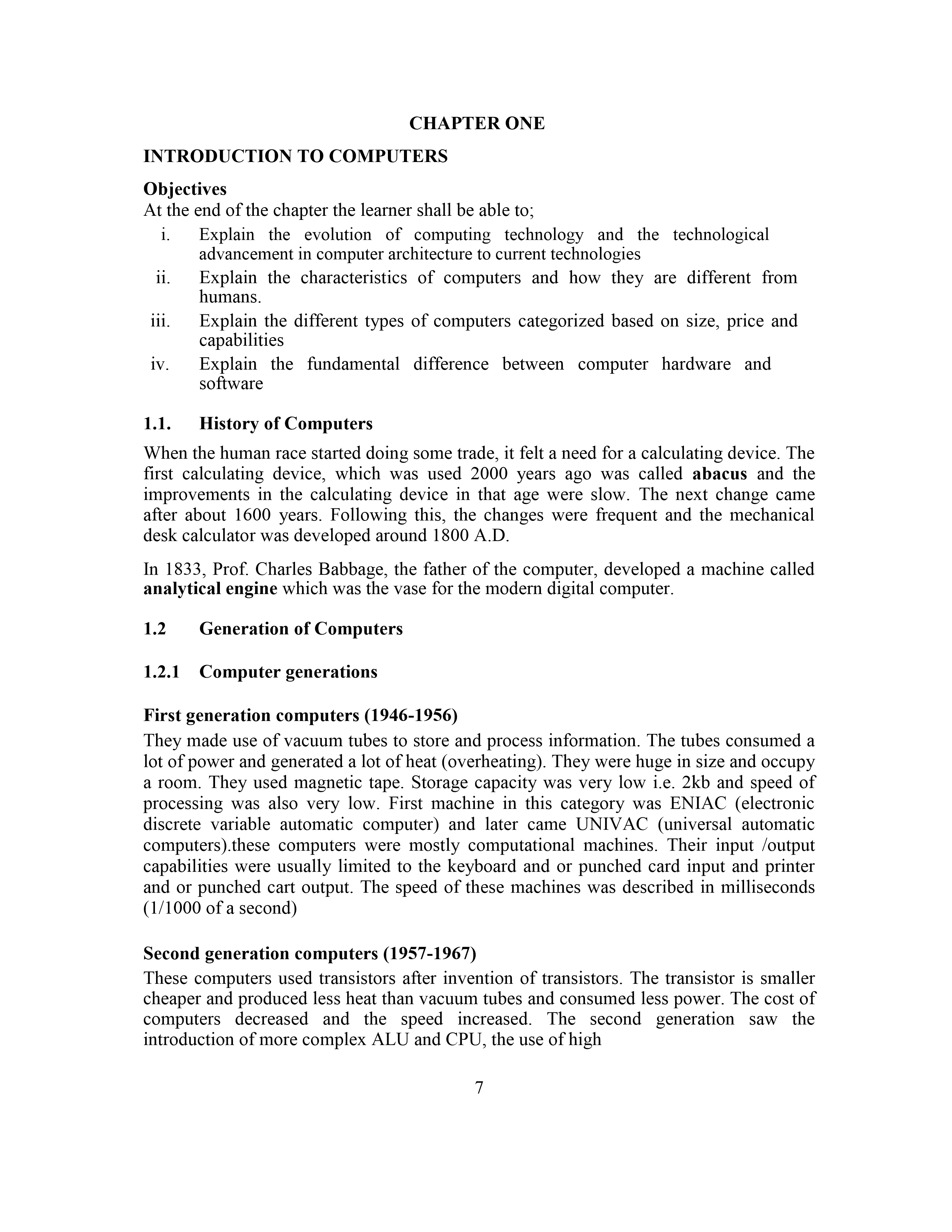 CHAPTER ONE

INTRODUCTION TO COMPUTERS

Objectives
At the end of the chapter the learner shall be able to;

i. Explain the evolution of computing technology and the technological advancement in computer architecture to current technologies
ii. Explain the characteristics of computers and how they are different from humans.
iii. Explain the different types of computers categorized based on size, price and capabilities
iv. Explain the fundamental difference between computer hardware and software

1.1. History of Computers

When the human race started doing some trade, it felt a need for a calculating device. The first calculating device, which was used 2000 years ago was called abacus and the improvements in the calculating device in that age were slow. The next change came after about 1600 years. Following this, the changes were frequent and the mechanical desk calculator was developed around 1800 A.D.

In 1833, Prof. Charles Babbage, the father of the computer, developed a machine called analytical engine which was the vase for the modern digital computer.

1.2 Generation of Computers

1.2.1 Computer generations

First generation computers (1946-1956)
They made use of vacuum tubes to store and process information. The tubes consumed a lot of power and generated a lot of heat (overheating). They were huge in size and occupy a room. They used magnetic tape. Storage capacity was very low i.e. 2kb and speed of processing was also very low. First machine in this category was ENIAC (electronic discrete variable automatic computer) and later came UNIVAC (universal automatic computers).these computers were mostly computational machines. Their input /output capabilities were usually limited to the keyboard and or punched card input and printer and or punched cart output. The speed of these machines was described in milliseconds (1/1000 of a second)

Second generation computers (1957-1967)
These computers used transistors after invention of transistors. The transistor is smaller cheaper and produced less heat than vacuum tubes and consumed less power. The cost of computers decreased and the speed increased. The second generation saw the introduction of more complex ALU and CPU, the use of high

7